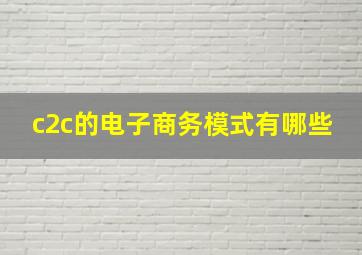 c2c的电子商务模式有哪些